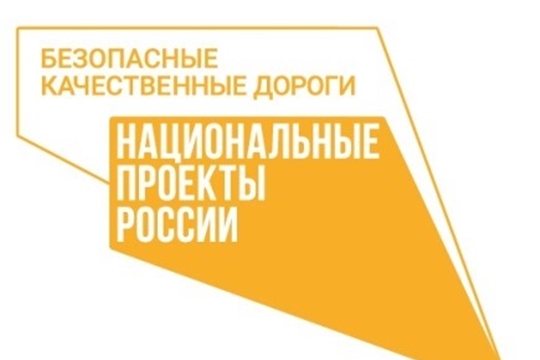 БЕЗОПАСНЫЕ
КАЧЕСТВЕННЫЕ ДОРОГИ

НАЦИОНАЛЬНЫЕ
ПРОЕКТЫ
РОССИИ